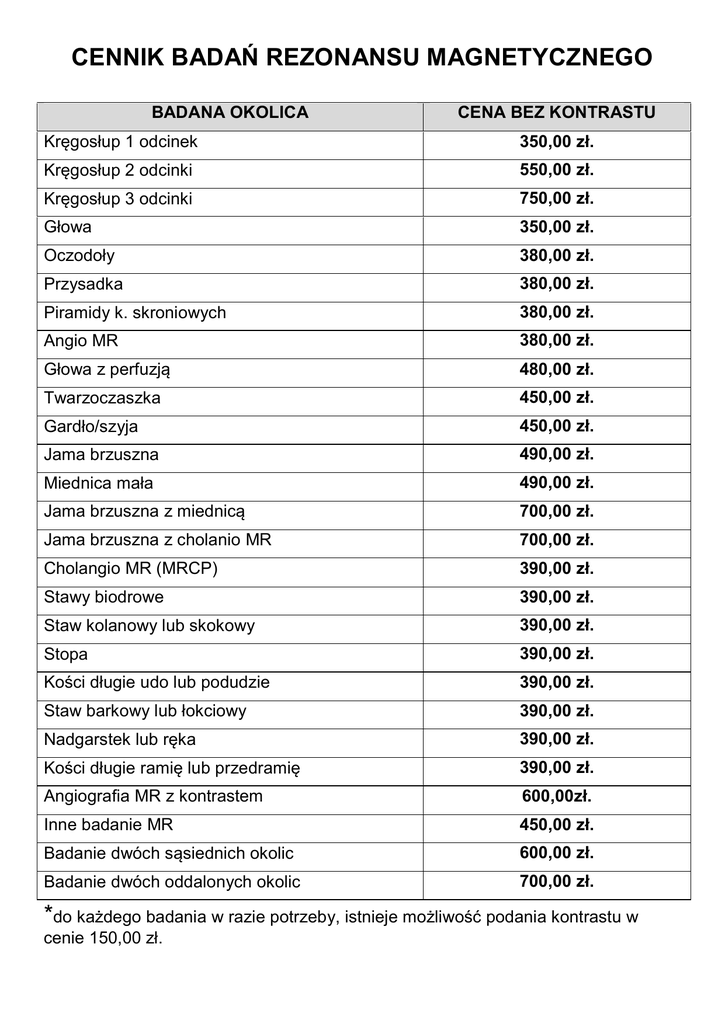 CENNIK BADAŃ REZONANSU MAGNETYCZNEGO

| BADANA OKOLICA | CENA BEZ KONTRASTU |
|---|---|
| Kręgosłup 1 odcinek | 350,00 zł. |
| Kręgosłup 2 odcinki | 550,00 zł. |
| Kręgosłup 3 odcinki | 750,00 zł. |
| Głowa | 350,00 zł. |
| Oczodoły | 380,00 zł. |
| Przysadka | 380,00 zł. |
| Piramidy k. skroniowych | 380,00 zł. |
| Angio MR | 380,00 zł. |
| Głowa z perfuzją | 480,00 zł. |
| Twarzoczaszka | 450,00 zł. |
| Gardło/szyja | 450,00 zł. |
| Jama brzuszna | 490,00 zł. |
| Miednica mała | 490,00 zł. |
| Jama brzuszna z miednicą | 700,00 zł. |
| Jama brzuszna z cholanio MR | 700,00 zł. |
| Cholangio MR (MRCP) | 390,00 zł. |
| Stawy biodrowe | 390,00 zł. |
| Staw kolanowy lub skokowy | 390,00 zł. |
| Stopa | 390,00 zł. |
| Kości długie udo lub podudzie | 390,00 zł. |
| Staw barkowy lub łokciowy | 390,00 zł. |
| Nadgarstek lub ręka | 390,00 zł. |
| Kości długie ramię lub przedramię | 390,00 zł. |
| Angiografia MR z kontrastem | 600,00zł. |
| Inne badanie MR | 450,00 zł. |
| Badanie dwóch sąsiednich okolic | 600,00 zł. |
| Badanie dwóch oddalonych okolic | 700,00 zł. |

*do każdego badania w razie potrzeby, istnieje możliwość podania kontrastu w cenie 150,00 zł.